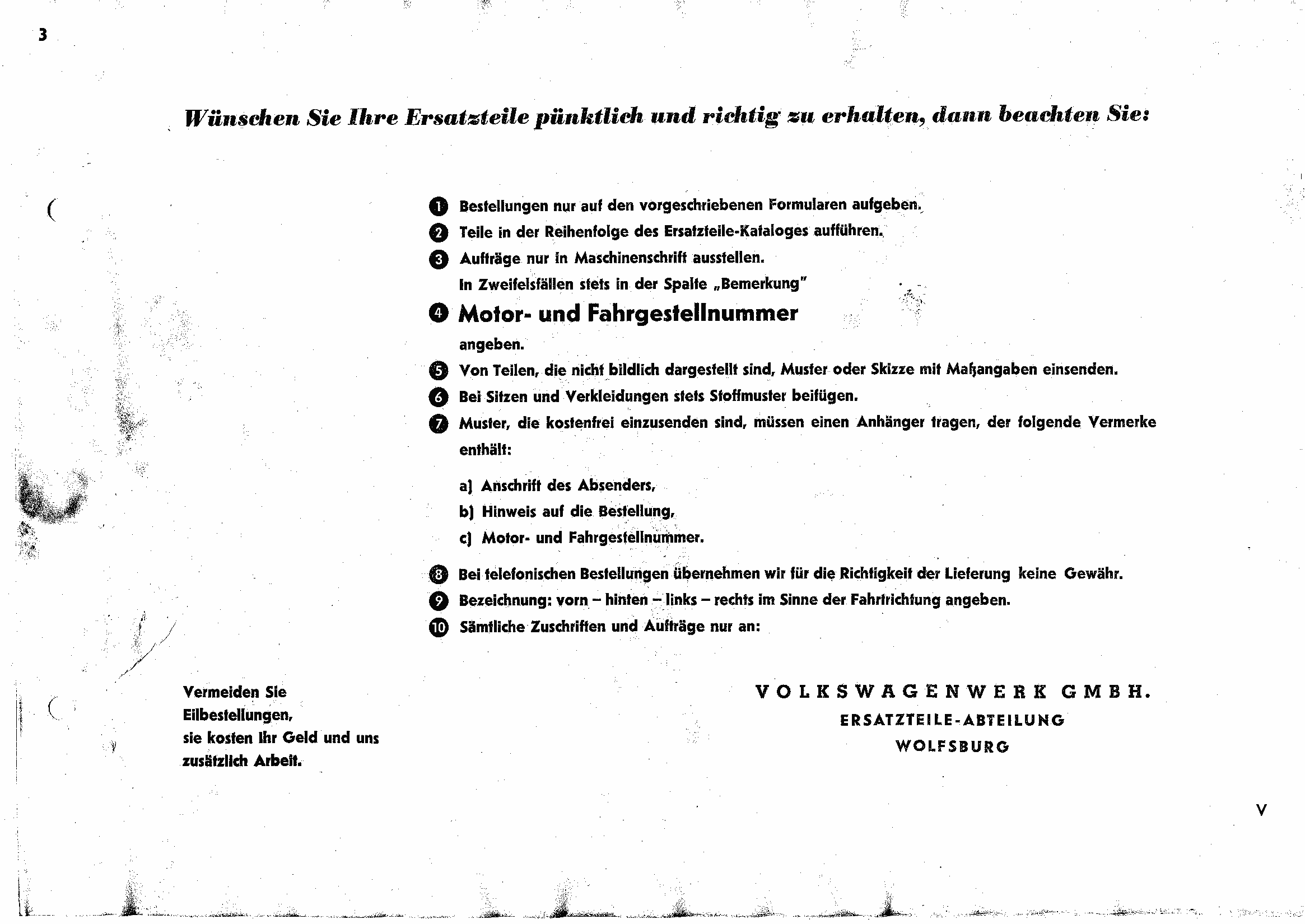 3

Wünschen Sie Ihre Ersatzteile pünktlich und richtig zu erhalten, dann beachten Sie:

1 Bestellungen nur auf den vorgeschriebenen Formularen aufgeben.

2 Teile in der Reihenfolge des Ersatzteile-Kataloges aufführen.

3 Aufträge nur in Maschinenschrift ausstellen.
In Zweifelsfällen stets in der Spalte „Bemerkung"

4 Motor- und Fahrgestellnummer
angeben.

5 Von Teilen, die nicht bildlich dargestellt sind, Muster oder Skizze mit Maßangaben einsenden.

6 Bei Sitzen und Verkleidungen stets Stoffmuster beifügen.

7 Muster, die kostenfrei einzusenden sind, müssen einen Anhänger tragen, der folgende Vermerke enthält:

a) Anschrift des Absenders,
b) Hinweis auf die Bestellung,
c) Motor- und Fahrgestellnummer.

8 Bei telefonischen Bestellungen übernehmen wir für die Richtigkeit der Lieferung keine Gewähr.

9 Bezeichnung: vorn – hinten – links – rechts im Sinne der Fahrtrichtung angeben.

10 Sämtliche Zuschriften und Aufträge nur an:

Vermeiden Sie Eilbestellungen, sie kosten Ihr Geld und uns zusätzlich Arbeit.

VOLKSWAGENWERK GMBH.
ERSATZTEILE-ABTEILUNG
WOLFSBURG

V